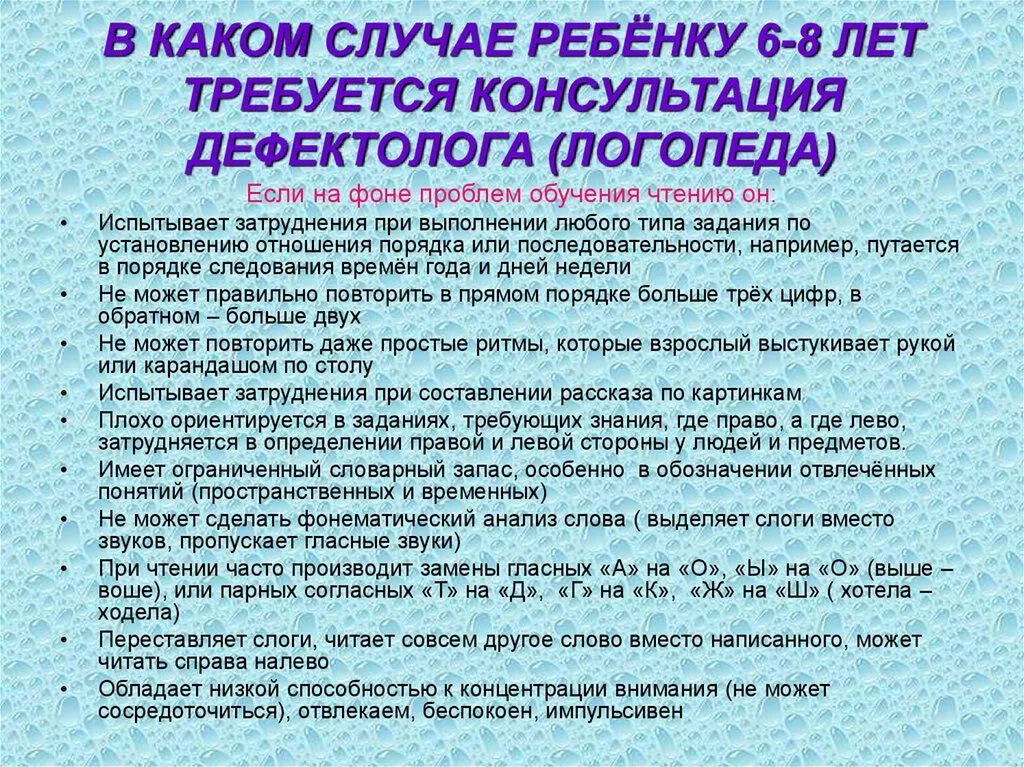 В КАКОМ СЛУЧАЕ РЕБЁНКУ 6-8 ЛЕТ ТРЕБУЕТСЯ КОНСУЛЬТАЦИЯ ДЕФЕКТОЛОГА (ЛОГОПЕДА)

Если на фоне проблем обучения чтению он:

• Испытывает затруднения при выполнении любого типа задания по установлению отношения порядка или последовательности, например, путается в порядке следования времён года и дней недели
• Не может правильно повторить в прямом порядке больше трёх цифр, в обратном – больше двух
• Не может повторить даже простые ритмы, которые взрослый выстукивает рукой или карандашом по столу
• Испытывает затруднения при составлении рассказа по картинкам
• Плохо ориентируется в заданиях, требующих знания, где право, а где лево, затрудняется в определении правой и левой стороны у людей и предметов.
• Имеет ограниченный словарный запас, особенно в обозначении отвлечённых понятий (пространственных и временных)
• Не может сделать фонематический анализ слова ( выделяет слоги вместо звуков, пропускает гласные звуки)
• При чтении часто производит замены гласных «А» на «О», «Ы» на «О» (выше – воше), или парных согласных «Т» на «Д», «Г» на «К», «Ж» на «Ш» ( хотела – ходела)
• Переставляет слоги, читает совсем другое слово вместо написанного, может читать справа налево
• Обладает низкой способностью к концентрации внимания (не может сосредоточиться), отвлекаем, беспокоен, импульсивен